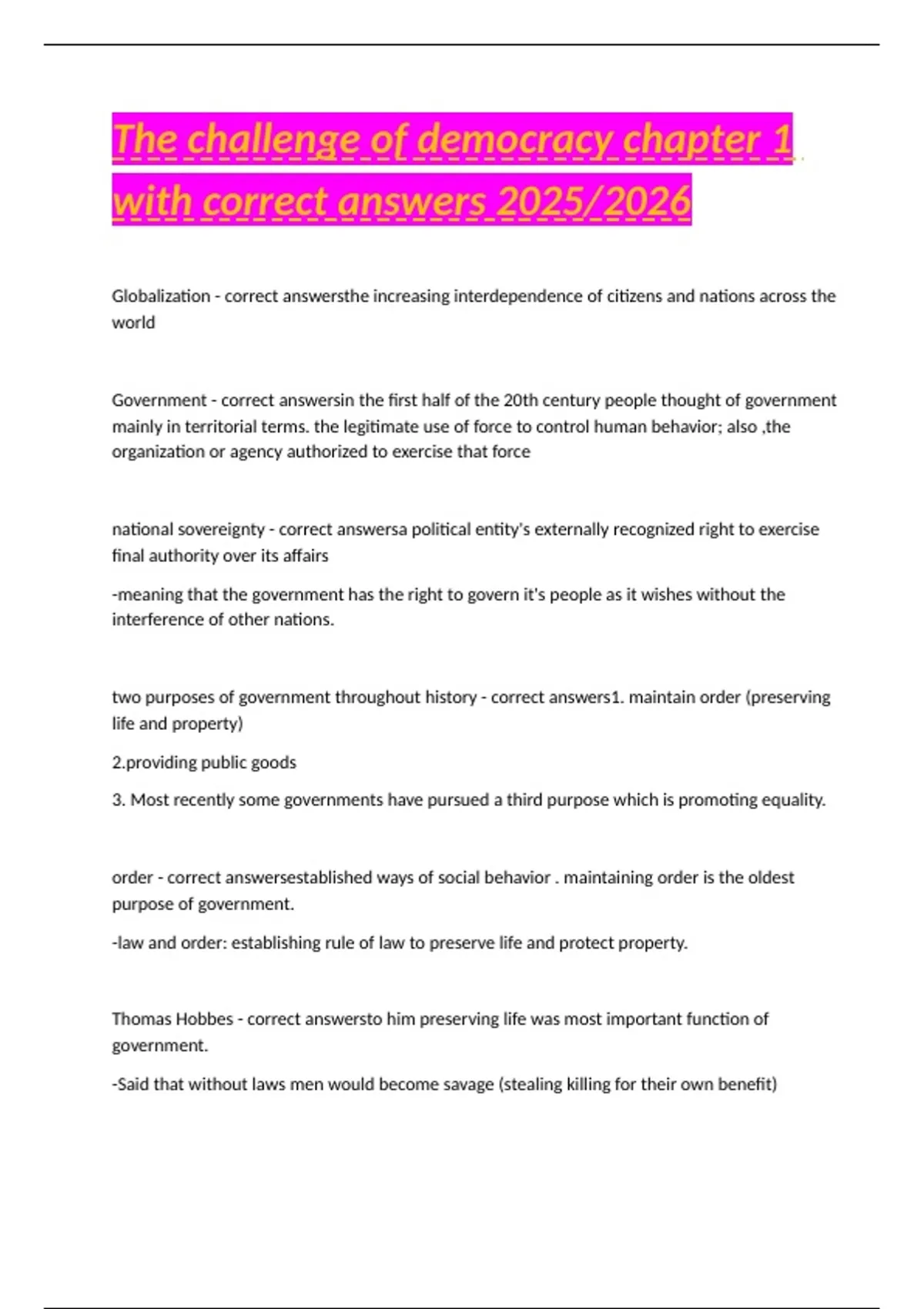 The challenge of democracy chapter 1 with correct answers 2025/2026

Globalization - correct answersthe increasing interdependence of citizens and nations across the world

Government - correct answersin the first half of the 20th century people thought of government mainly in territorial terms. the legitimate use of force to control human behavior; also ,the organization or agency authorized to exercise that force

national sovereignty - correct answersa political entity's externally recognized right to exercise final authority over its affairs

-meaning that the government has the right to govern it's people as it wishes without the interference of other nations.

two purposes of government throughout history - correct answers1. maintain order (preserving life and property)

2.providing public goods

3. Most recently some governments have pursued a third purpose which is promoting equality.

order - correct answersestablished ways of social behavior . maintaining order is the oldest purpose of government.

-law and order: establishing rule of law to preserve life and protect property.

Thomas Hobbes - correct answersto him preserving life was most important function of government.

-Said that without laws men would become savage (stealing killing for their own benefit)